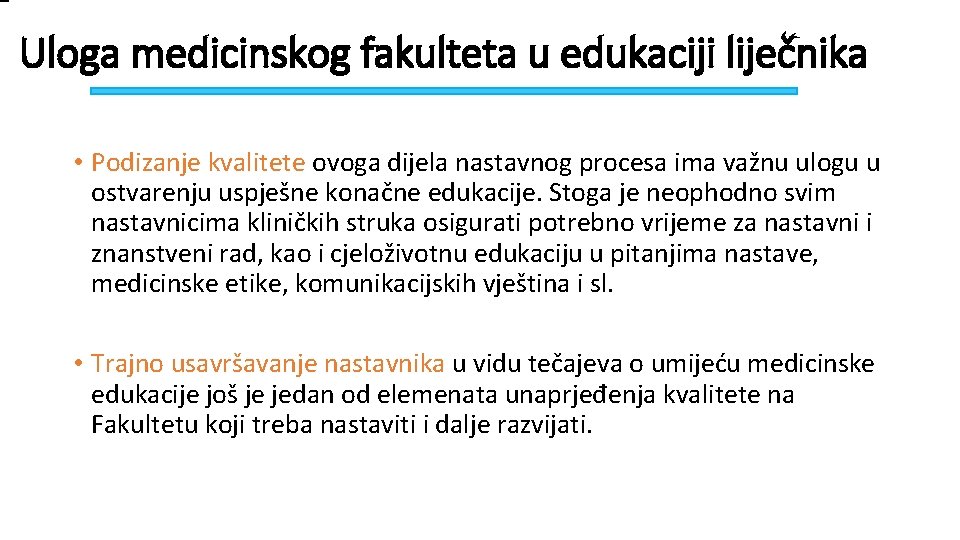 Uloga medicinskog fakulteta u edukaciji liječnika

• Podizanje kvalitete ovoga dijela nastavnog procesa ima važnu ulogu u ostvarenju uspješne konačne edukacije. Stoga je neophodno svim nastavnicima kliničkih struka osigurati potrebno vrijeme za nastavni i znanstveni rad, kao i cjeloživotnu edukaciju u pitanjima nastave, medicinske etike, komunikacijskih vještina i sl.

• Trajno usavršavanje nastavnika u vidu tečajeva o umijeću medicinske edukacije još je jedan od elemenata unaprjeđenja kvalitete na Fakultetu koji treba nastaviti i dalje razvijati.